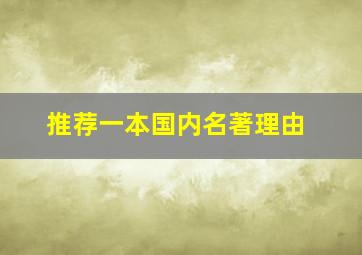 推荐一本国内名著理由